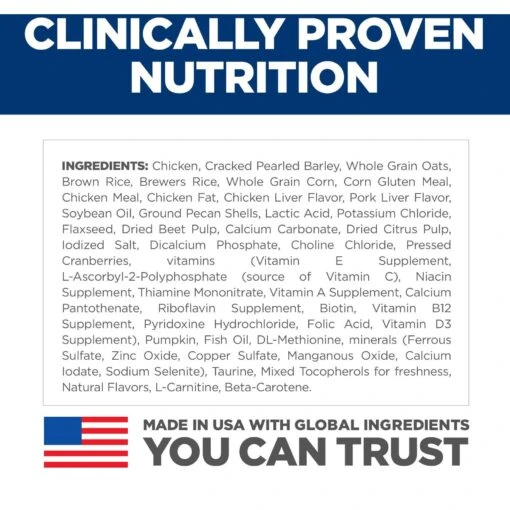 CLINICALLY PROVEN NUTRITION

INGREDIENTS: Chicken, Cracked Pearled Barley, Whole Grain Oats, Brown Rice, Brewers Rice, Whole Grain Corn, Corn Gluten Meal, Chicken Meal, Chicken Fat, Chicken Liver Flavor, Pork Liver Flavor, Soybean Oil, Ground Pecan Shells, Lactic Acid, Potassium Chloride, Flaxseed, Dried Beet Pulp, Calcium Carbonate, Dried Citrus Pulp, Iodized Salt, Dicalcium Phosphate, Choline Chloride, Pressed Cranberries, vitamins (Vitamin E Supplement, L-Ascorbyl-2-Polyphosphate (source of Vitamin C), Niacin Supplement, Thiamine Mononitrate, Vitamin A Supplement, Calcium Pantothenate, Riboflavin Supplement, Biotin, Vitamin B12 Supplement, Pyridoxine Hydrochloride, Folic Acid, Vitamin D3 Supplement), Pumpkin, Fish Oil, DL-Methionine, minerals (Ferrous Sulfate, Zinc Oxide, Copper Sulfate, Manganous Oxide, Calcium Iodate, Sodium Selenite), Taurine, Mixed Tocopherols for freshness, Natural Flavors, L-Carnitine, Beta-Carotene.

MADE IN USA WITH GLOBAL INGREDIENTS
YOU CAN TRUST